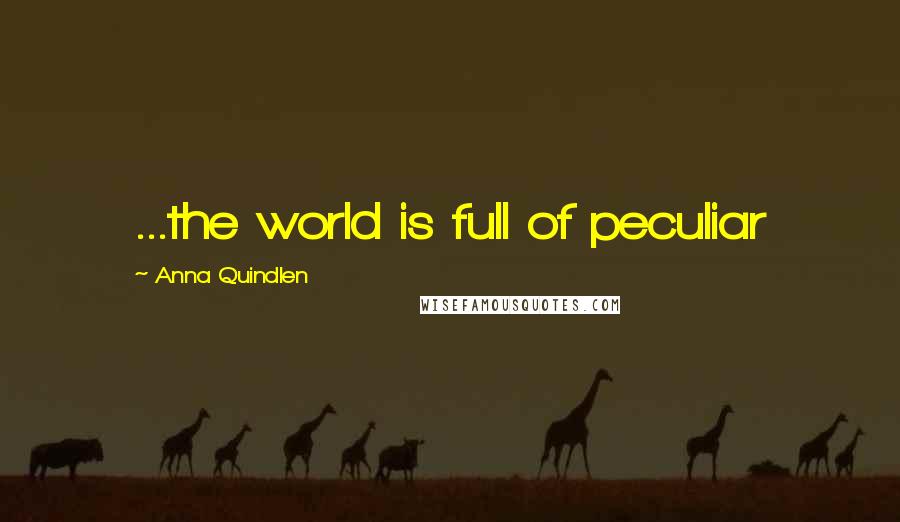 ...the world is full of peculiar

~ Anna Quindlen

WISEFAMOUSQUOTES.COM